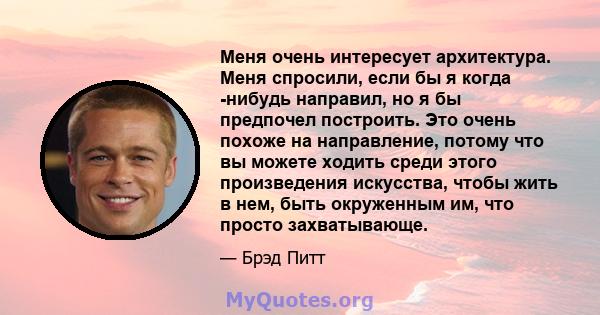 Меня очень интересует архитектура. Меня спросили, если бы я когда -нибудь направил, но я бы предпочел построить. Это очень похоже на направление, потому что вы можете ходить среди этого произведения искусства, чтобы жить в нем, быть окруженным им, что просто захватывающе.

— Брэд Питт

MyQuotes.org